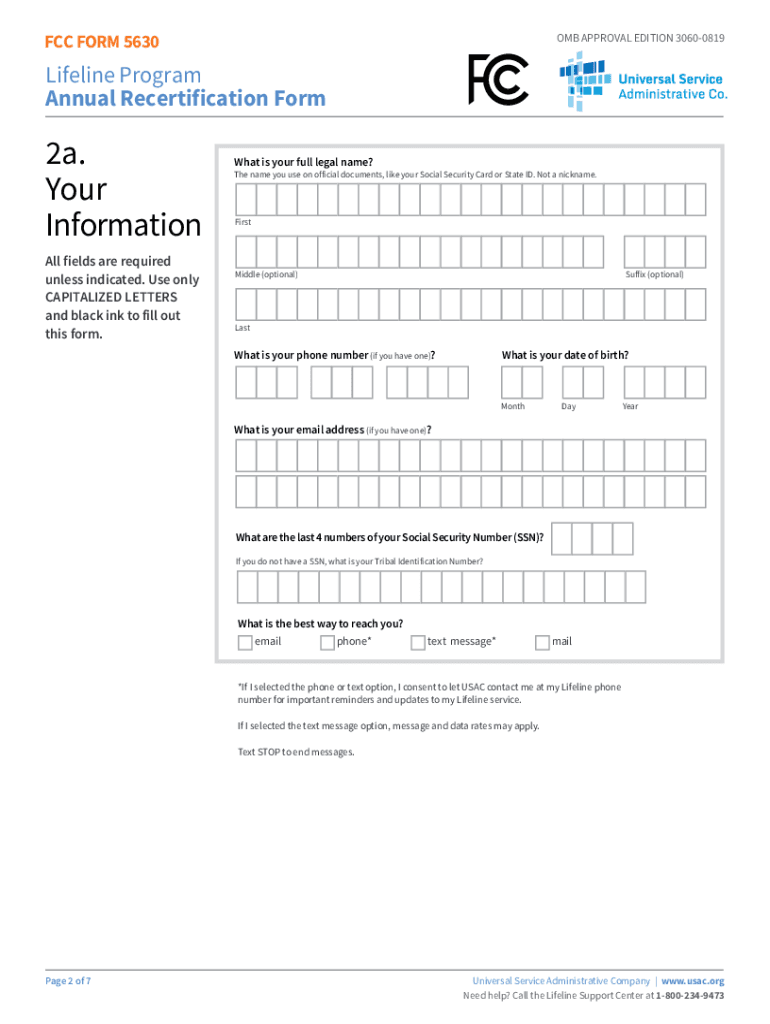 FCC FORM 5630

OMB APPROVAL EDITION 3060-0819

Lifeline Program
Annual Recertification Form

FCC

Universal Service Administrative Co.

2a. Your Information

All fields are required unless indicated. Use only CAPITALIZED LETTERS and black ink to fill out this form.

What is your full legal name?
The name you use on official documents, like your Social Security Card or State ID. Not a nickname.

First

Middle (optional)

Suffix (optional)

Last

What is your phone number (if you have one)?

What is your date of birth?

Month Day Year

What is your email address (if you have one)?

What are the last 4 numbers of your Social Security Number (SSN)?

If you do not have a SSN, what is your Tribal Identification Number?

What is the best way to reach you?
email phone* text message* mail

*If I selected the phone or text option, I consent to let USAC contact me at my Lifeline phone number for important reminders and updates to my Lifeline service.

If I selected the text message option, message and data rates may apply.

Text STOP to end messages.

Page 2 of 7

Universal Service Administrative Company | www.usac.org
Need help? Call the Lifeline Support Center at 1-800-234-9473